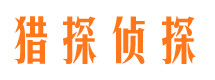 猎探侦探